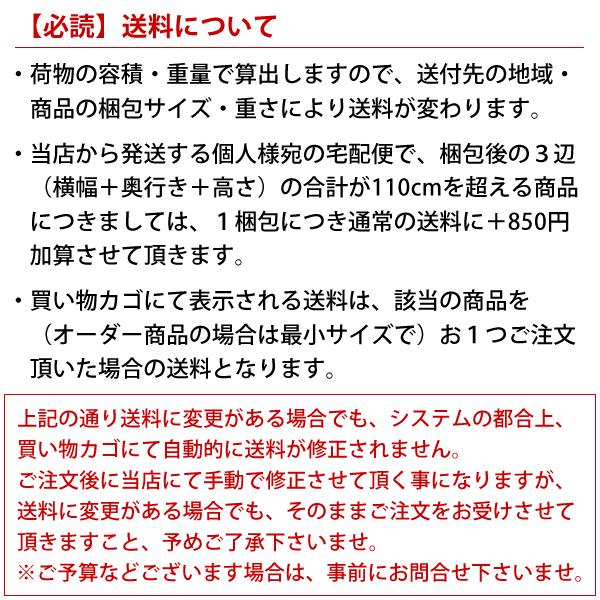 【必読】送料について

・荷物の容積・重量で算出しますので、送付先の地域・商品の梱包サイズ・重さにより送料が変わります。

・当店から発送する個人様宛の宅配便で、梱包後の３辺（横幅＋奥行き＋高さ）の合計が110cmを超える商品につきましては、１梱包につき通常の送料に＋850円加算させて頂きます。

・買い物カゴにて表示される送料は、該当の商品を（オーダー商品の場合は最小サイズで）お１つご注文頂いた場合の送料となります。

上記の通り送料に変更がある場合でも、システムの都合上、買い物カゴにて自動的に送料が修正されません。
ご注文後に当店にて手動で修正させて頂く事になりますが、送料に変更がある場合でも、そのままご注文をお受けさせて頂きますこと、予めご了承下さいませ。
※ご予算などございます場合は、事前にお問合せ下さいませ。